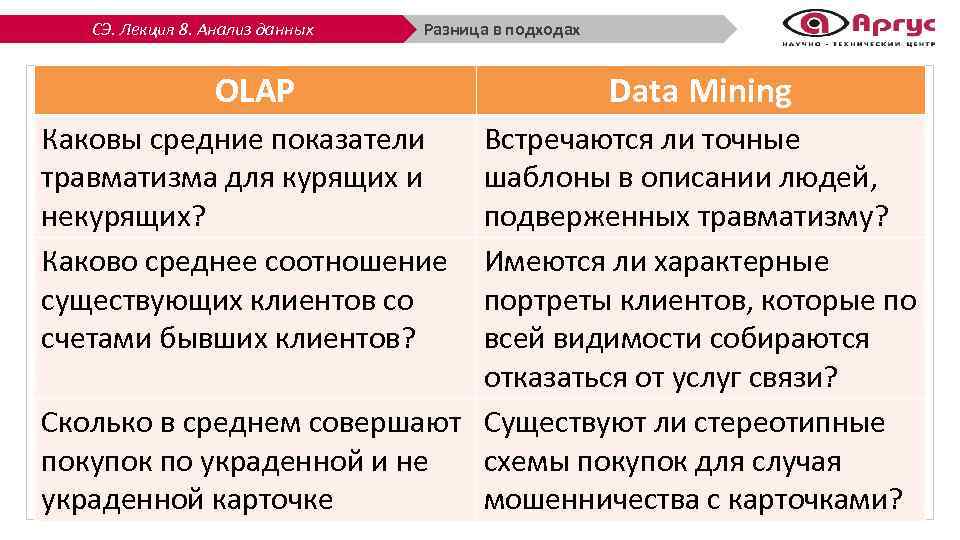 СЭ. Лекция 8. Анализ данных

Разница в подходах

Аргус
НАУЧНО - ТЕХНИЧЕСКИЙ ЦЕНТР

| OLAP | Data Mining |
|---|---|
| Каковы средние показатели травматизма для курящих и некурящих? | Встречаются ли точные шаблоны в описании людей, подверженных травматизму? |
| Каково среднее соотношение существующих клиентов со счетами бывших клиентов? | Имеются ли характерные портреты клиентов, которые по всей видимости собираются отказаться от услуг связи? |
| Сколько в среднем совершают покупок по украденной и не украденной карточке | Существуют ли стереотипные схемы покупок для случая мошенничества с карточками? |